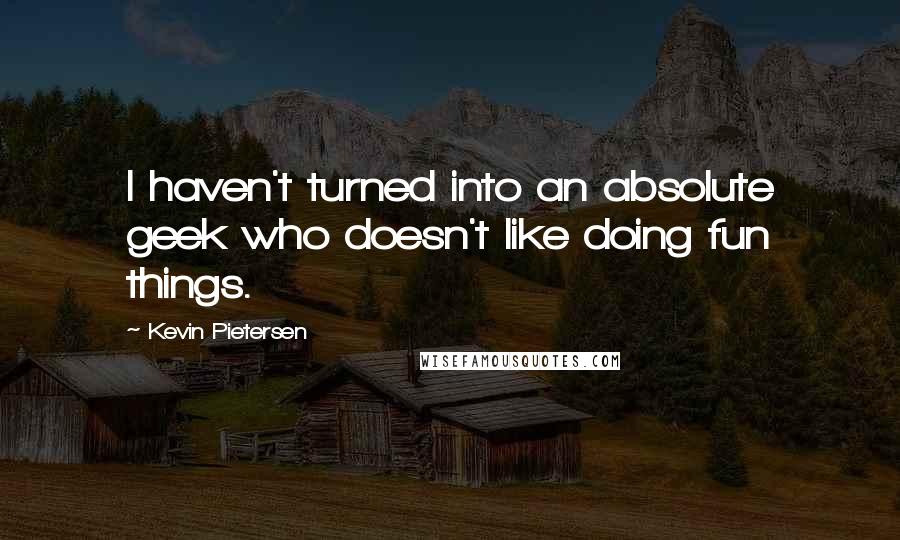 I haven't turned into an absolute geek who doesn't like doing fun things.

~ Kevin Pietersen

WISEFAMOUSQUOTES.COM